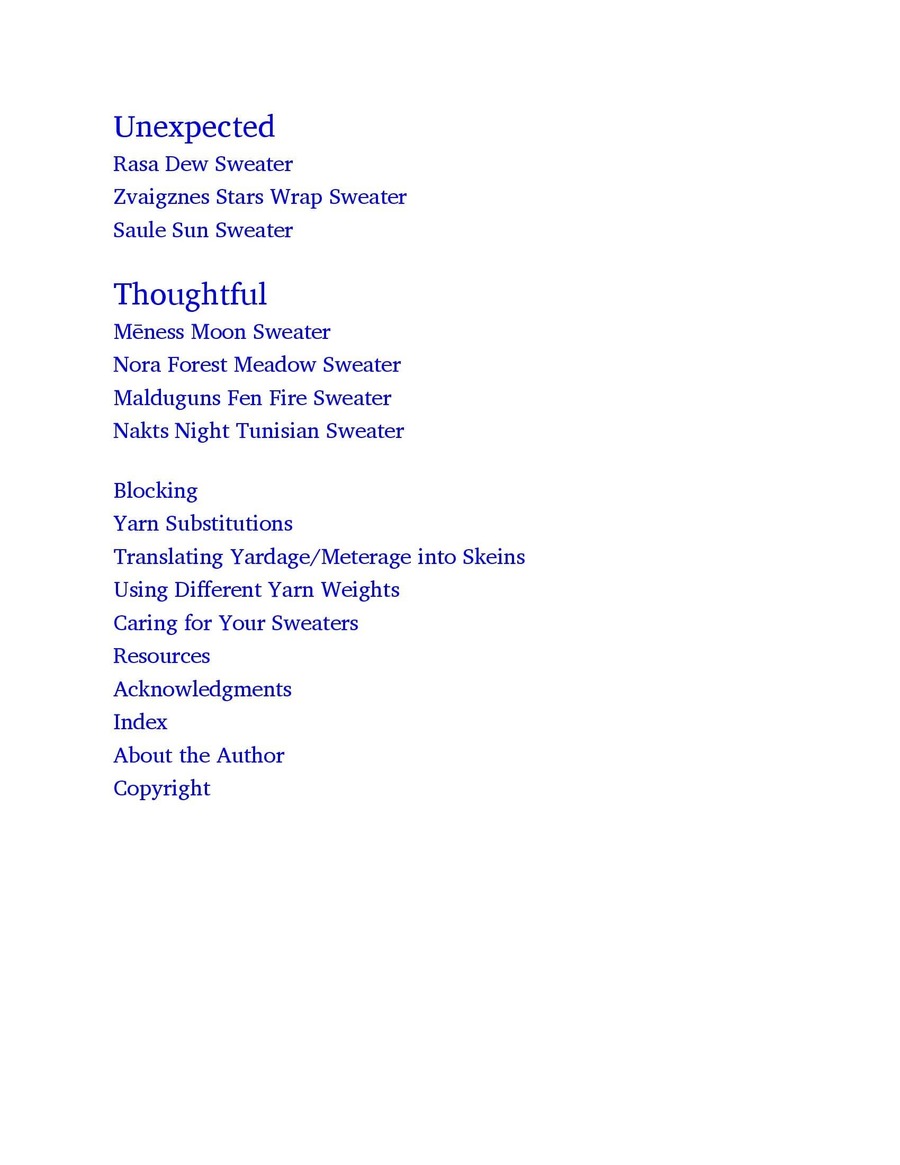 Unexpected
Rasa Dew Sweater
Zvaigznes Stars Wrap Sweater
Saule Sun Sweater

Thoughtful
Mēness Moon Sweater
Nora Forest Meadow Sweater
Malduguns Fen Fire Sweater
Nakts Night Tunisian Sweater

Blocking
Yarn Substitutions
Translating Yardage/Meterage into Skeins
Using Different Yarn Weights
Caring for Your Sweaters
Resources
Acknowledgments
Index
About the Author
Copyright